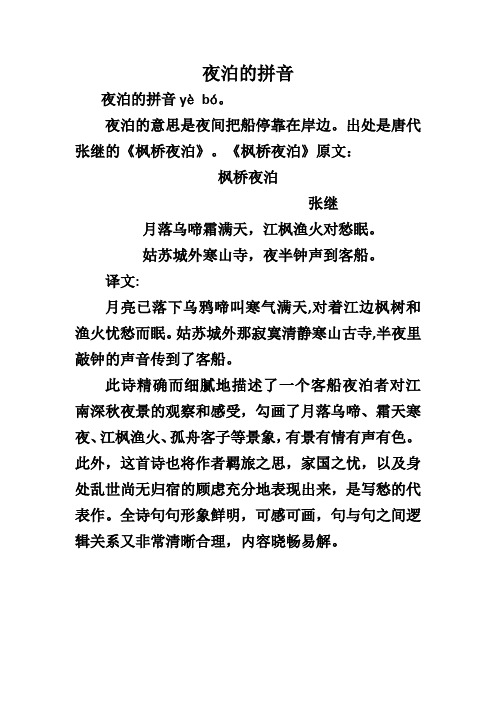 夜泊的拼音

夜泊的拼音 yè bó。

夜泊的意思是夜间把船停靠在岸边。出处是唐代张继的《枫桥夜泊》。《枫桥夜泊》原文：

枫桥夜泊

张继

月落乌啼霜满天，江枫渔火对愁眠。

姑苏城外寒山寺，夜半钟声到客船。

译文:

月亮已落下乌鸦啼叫寒气满天,对着江边枫树和渔火忧愁而眠。姑苏城外那寂寞清静寒山古寺,半夜里敲钟的声音传到了客船。

此诗精确而细腻地描述了一个客船夜泊者对江南深秋夜景的观察和感受，勾画了月落乌啼、霜天寒夜、江枫渔火、孤舟客子等景象，有景有情有声有色。此外，这首诗也将作者羁旅之思，家国之忧，以及身处乱世尚无归宿的顾虑充分地表现出来，是写愁的代表作。全诗句句形象鲜明，可感可画，句与句之间逻辑关系又非常清晰合理，内容晓畅易解。